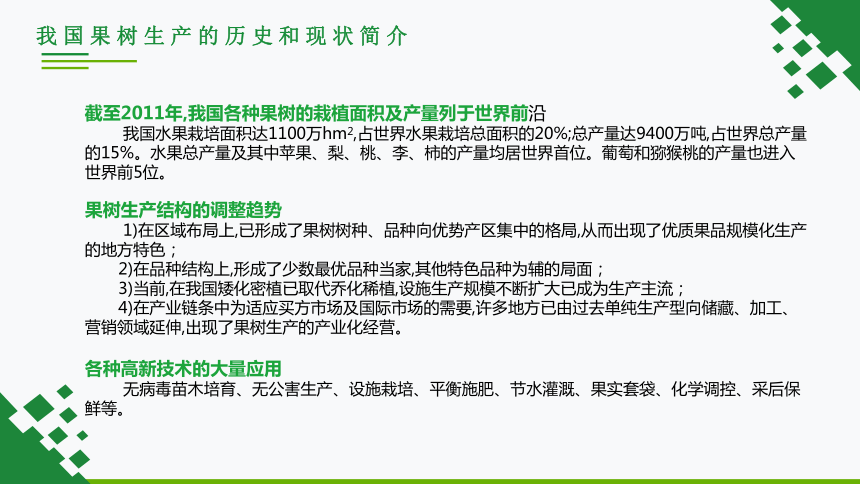 我国果树生产的历史和现状简介

截至2011年,我国各种果树的栽植面积及产量列于世界前沿

我国水果栽培面积达1100万$hm^2$,占世界水果栽培总面积的20%;总产量达9400万吨,占世界总产量的15%。水果总产量及其中苹果、梨、桃、李、柿的产量均居世界首位。葡萄和猕猴桃的产量也进入世界前5位。

果树生产结构的调整趋势

1)在区域布局上,已形成了果树树种、品种向优势产区集中的格局,从而出现了优质果品规模化生产的地方特色;

2)在品种结构上,形成了少数最优品种当家,其他特色品种为辅的局面;

3)当前,在我国矮化密植已取代乔化稀植,设施生产规模不断扩大已成为生产主流;

4)在产业链条中为适应买方市场及国际市场的需要,许多地方已由过去单纯生产型向储藏、加工、营销领域延伸,出现了果树生产的产业化经营。

各种高新技术的大量应用

无病毒苗木培育、无公害生产、设施栽培、平衡施肥、节水灌溉、果实套袋、化学调控、采后保鲜等。